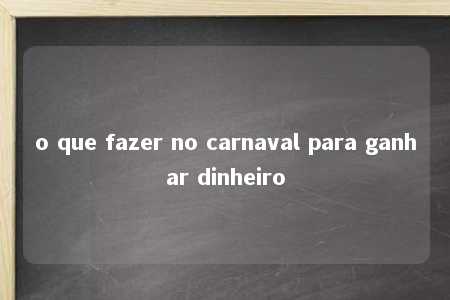 o que fazer no carnaval para ganhar dinheiro